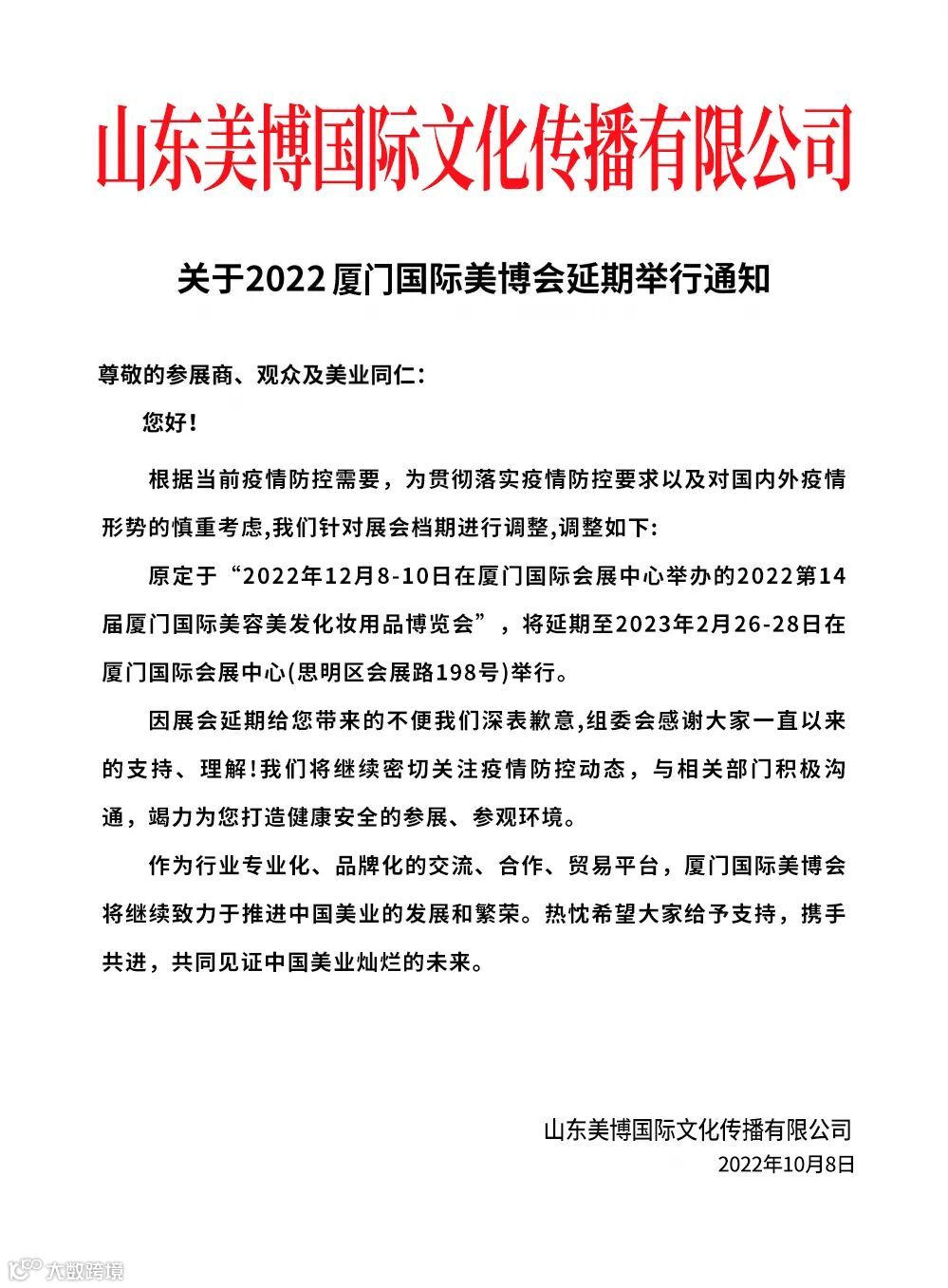 山东美博国际文化传播有限公司

关于2022厦门国际美博会延期举行通知

尊敬的参展商、观众及美业同仁：

您好！

根据当前疫情防控需要，为贯彻落实疫情防控要求以及对国内外疫情形势的慎重考虑,我们针对展会档期进行调整,调整如下:

原定于“2022年12月8-10日在厦门国际会展中心举办的2022第14届厦门国际美容美发化妆用品博览会”，将延期至2023年2月26-28日在厦门国际会展中心(思明区会展路198号)举行。

因展会延期给您带来的不便我们深表歉意,组委会感谢大家一直以来的支持、理解!我们将继续密切关注疫情防控动态，与相关部门积极沟通，竭力为您打造健康安全的参展、参观环境。

作为行业专业化、品牌化的交流、合作、贸易平台，厦门国际美博会将继续致力于推进中国美业的发展和繁荣。热忱希望大家给予支持，携手共进，共同见证中国美业灿烂的未来。

山东美博国际文化传播有限公司
2022年10月8日

大数跨境